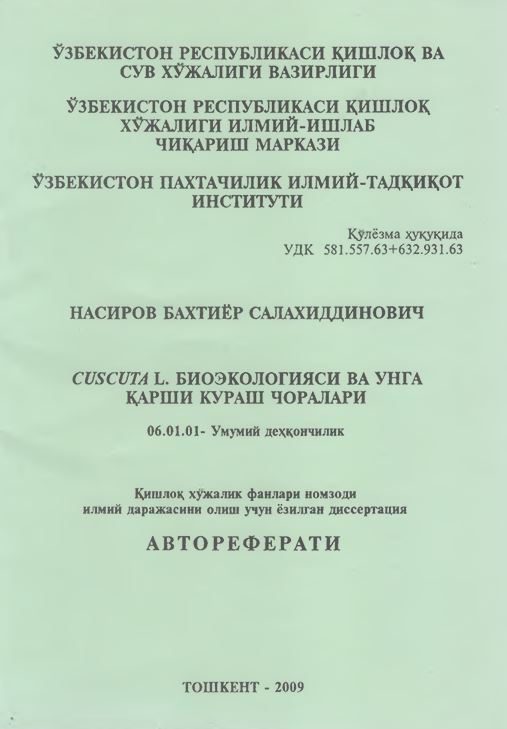 ЎЗБЕКИСТОН РЕСПУБЛИКАСИ ҚИШЛОҚ ВА СУВ ХЎЖАЛИГИ ВАЗИРЛИГИ

ЎЗБЕКИСТОН РЕСПУБЛИКАСИ ҚИШЛОҚ ХЎЖАЛИГИ ИЛМИЙ-ИШЛАБ ЧИҚАРИШ МАРКАЗИ

ЎЗБЕКИСТОН ПАХТАЧИЛИК ИЛМИЙ-ТАДҚИҚОТ ИНСТИТУТИ

Қўлёзма ҳуқуқида
УДК 581.557.63+632.931.63

НАСИРОВ БАХТИЁР САЛАХИДДИНОВИЧ

CUSCUTA L. БИОЭКОЛОГИЯСИ ВА УНГА ҚАРШИ КУРАШ ЧОРАЛАРИ

06.01.01- Умумий деҳқончилик

Қишлоқ хўжалик фанлари номзоди илмий даражасини олиш учун ёзилган диссертация

АВТОРЕФЕРАТИ

ТОШКЕНТ - 2009